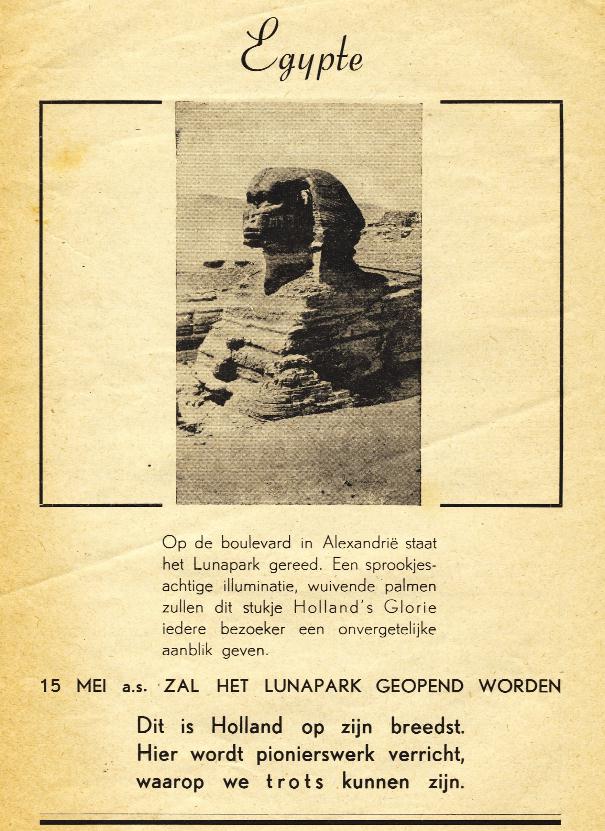 Egypte

Op de boulevard in Alexandrië staat het Lunapark gereed. Een sprookjesachtige illuminatie, wuivende palmen zullen dit stukje Holland's Glorie iedere bezoeker een onvergetelijke aanblik geven.

15 MEI a.s. ZAL HET LUNAPARK GEOPEND WORDEN

Dit is Holland op zijn breedst. Hier wordt pionierswerk verricht, waarop we trots kunnen zijn.